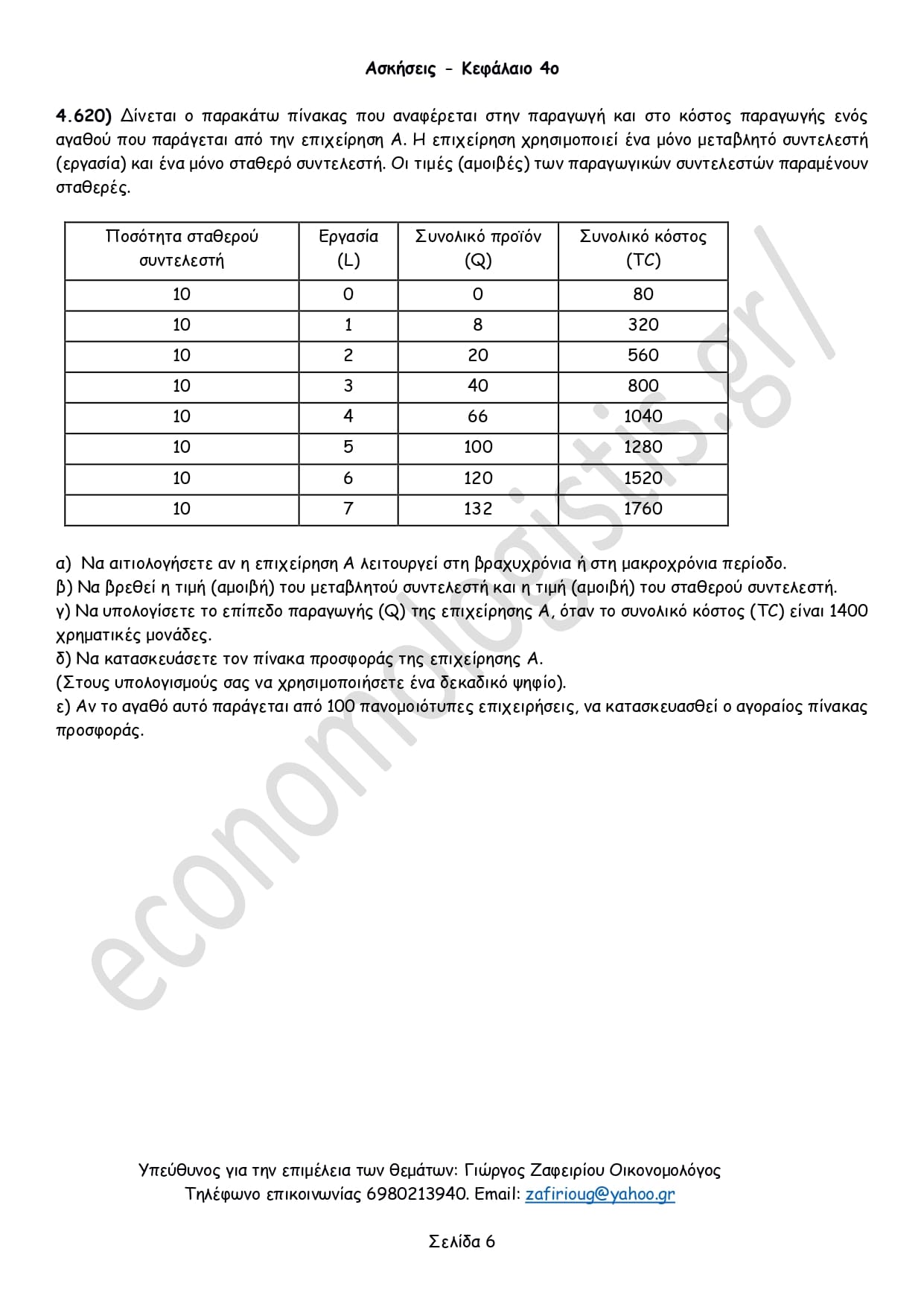 Ασκήσεις - Κεφάλαιο 4ο

4.620) Δίνεται ο παρακάτω πίνακας που αναφέρεται στην παραγωγή και στο κόστος παραγωγής ενός αγαθού που παράγεται από την επιχείρηση Α. Η επιχείρηση χρησιμοποιεί ένα μόνο μεταβλητό συντελεστή (εργασία) και ένα μόνο σταθερό συντελεστή. Οι τιμές (αμοιβές) των παραγωγικών συντελεστών παραμένουν σταθερές.

| Ποσότητα σταθερού συντελεστή | Εργασία (L) | Συνολικό προϊόν (Q) | Συνολικό κόστος (TC) |
|---|---|---|---|
| 10 | 0 | 0 | 80 |
| 10 | 1 | 8 | 320 |
| 10 | 2 | 20 | 560 |
| 10 | 3 | 40 | 800 |
| 10 | 4 | 66 | 1040 |
| 10 | 5 | 100 | 1280 |
| 10 | 6 | 120 | 1520 |
| 10 | 7 | 132 | 1760 |

α) Να αιτιολογήσετε αν η επιχείρηση Α λειτουργεί στη βραχυχρόνια ή στη μακροχρόνια περίοδο.
β) Να βρεθεί η τιμή (αμοιβή) του μεταβλητού συντελεστή και η τιμή (αμοιβή) του σταθερού συντελεστή.
γ) Να υπολογίσετε το επίπεδο παραγωγής (Q) της επιχείρησης Α, όταν το συνολικό κόστος (TC) είναι 1400 χρηματικές μονάδες.
δ) Να κατασκευάσετε τον πίνακα προσφοράς της επιχείρησης Α.
(Στους υπολογισμούς σας να χρησιμοποιήσετε ένα δεκαδικό ψηφίο).
ε) Αν το αγαθό αυτό παράγεται από 100 πανομοιότυπες επιχειρήσεις, να κατασκευασθεί ο αγοραίος πίνακας προσφοράς.

economologistis.gr/

Υπεύθυνος για την επιμέλεια των θεμάτων: Γιώργος Ζαφειρίου Οικονομολόγος
Τηλέφωνο επικοινωνίας 6980213940. Email: zafirioug@yahoo.gr

Σελίδα 6